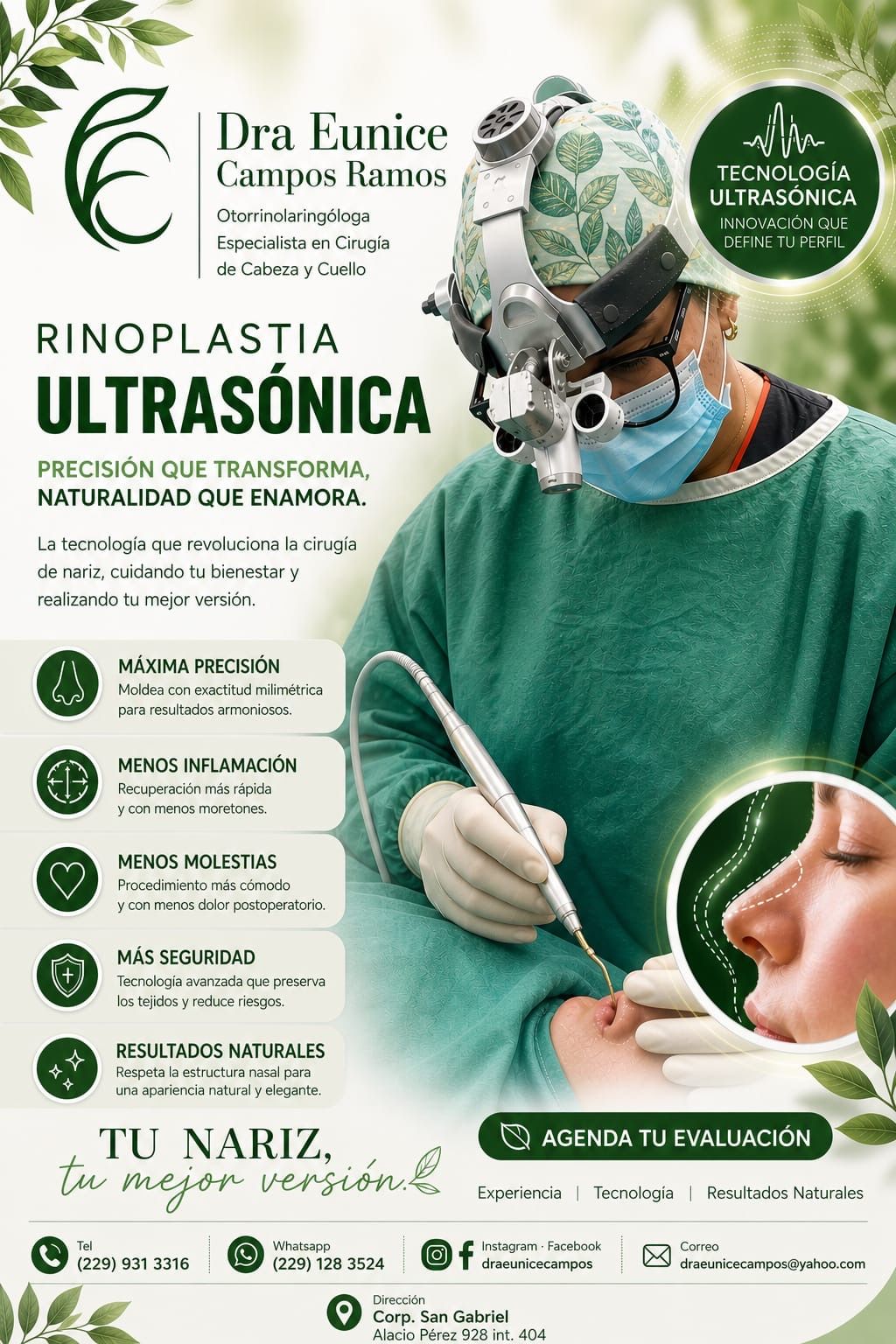 Dra Eunice
Campos Ramos
Otorrinolaringóloga
Especialista en Cirugía
de Cabeza y Cuello

TECNOLOGÍA
ULTRASÓNICA
INNOVACIÓN QUE
DEFINE TU PERFIL

RINOPLASTIA
ULTRASÓNICA

PRECISIÓN QUE TRANSFORMA,
NATURALIDAD QUE ENAMORA.

La tecnología que revoluciona la cirugía de nariz, cuidando tu bienestar y realizando tu mejor versión.

MÁXIMA PRECISIÓN
Moldea con exactitud milimétrica para resultados armoniosos.

MENOS INFLAMACIÓN
Recuperación más rápida y con menos moretones.

MENOS MOLESTIAS
Procedimiento más cómodo y con menos dolor postoperatorio.

MÁS SEGURIDAD
Tecnología avanzada que preserva los tejidos y reduce riesgos.

RESULTADOS NATURALES
Respeta la estructura nasal para una apariencia natural y elegante.

TU NARIZ,
tu mejor versión.

AGENDA TU EVALUACIÓN

Experiencia | Tecnología | Resultados Naturales

Tel
(229) 931 3316

Whatsapp
(229) 128 3524

Instagram · Facebook
draeunicecampos

Correo
draeunicecampos@yahoo.com

Dirección
Corp. San Gabriel
Alacio Pérez 928 int. 404